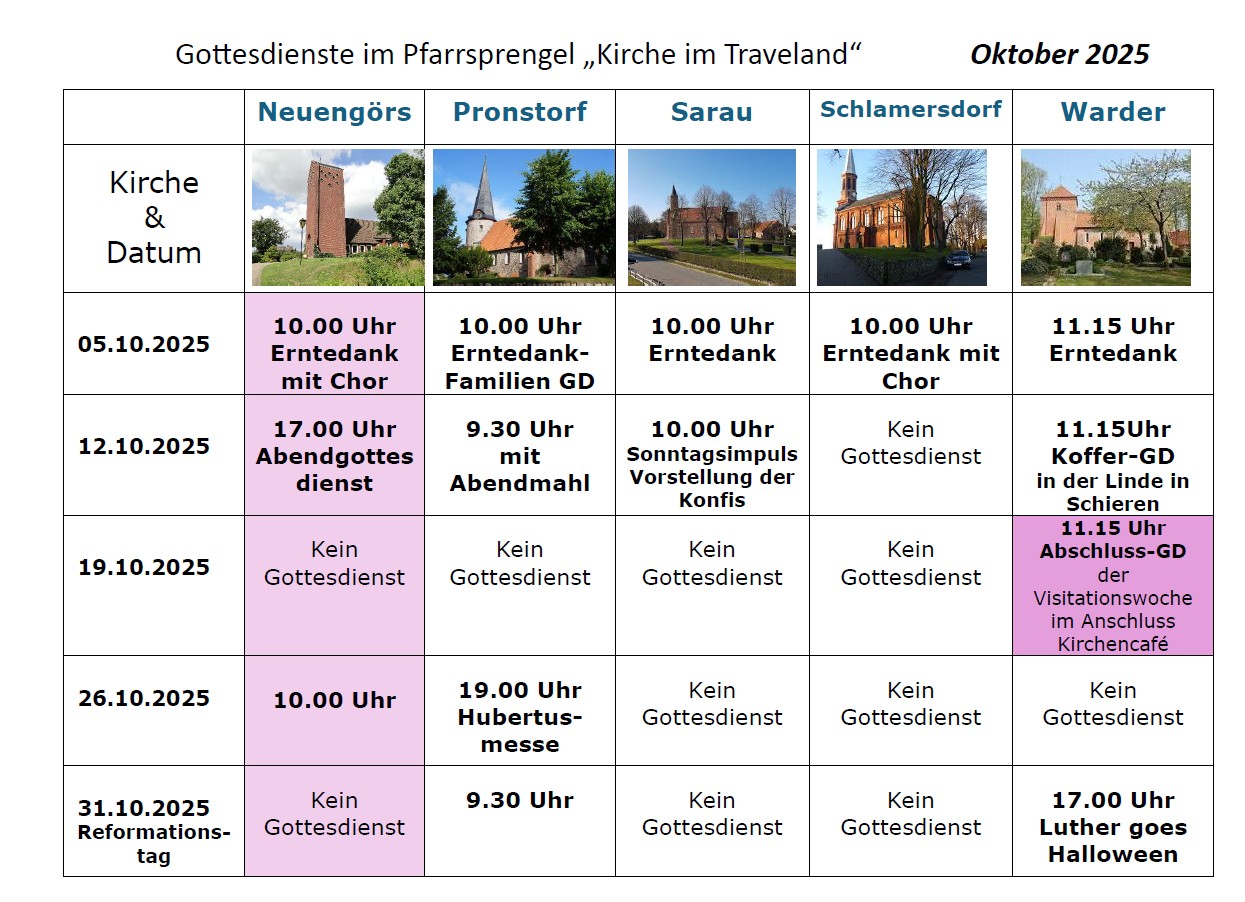 Gottesdienste im Pfarrsprengel „Kirche im Traveland“ Oktober 2025

|  | Neuengörs | Pronstorf | Sarau | Schlamersdorf | Warder |
|---|---|---|---|---|---|
| Kirche & Datum |  |  |  |  |  |
| 05.10.2025 | 10.00 Uhr Erntedank mit Chor | 10.00 Uhr Erntedank-Familien GD | 10.00 Uhr Erntedank | 10.00 Uhr Erntedank mit Chor | 11.15 Uhr Erntedank |
| 12.10.2025 | 17.00 Uhr Abendgottes dienst | 9.30 Uhr mit Abendmahl | 10.00 Uhr Sonntagsimpuls Vorstellung der Konfis | Kein Gottesdienst | 11.15Uhr Koffer-GD in der Linde in Schieren |
| 19.10.2025 | Kein Gottesdienst | Kein Gottesdienst | Kein Gottesdienst | Kein Gottesdienst | 11.15 Uhr Abschluss-GD der Visitationswoche im Anschluss Kirchencafé |
| 26.10.2025 | 10.00 Uhr | 19.00 Uhr Hubertus-messe | Kein Gottesdienst | Kein Gottesdienst | Kein Gottesdienst |
| 31.10.2025 Reformations-tag | Kein Gottesdienst | 9.30 Uhr | Kein Gottesdienst | Kein Gottesdienst | 17.00 Uhr Luther goes Halloween |